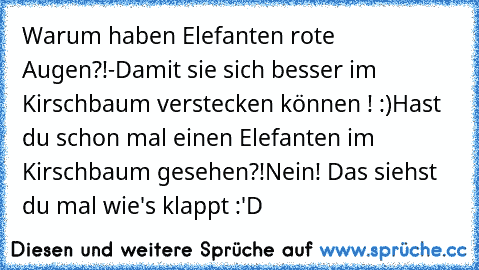 Warum haben Elefanten rote Augen?!-Damit sie sich besser im Kirschbaum verstecken können ! :)Hast du schon mal einen Elefanten im Kirschbaum gesehen?!Nein! Das siehst du mal wie's klappt :'D

Diesen und weitere Sprüche auf www.sprüche.cc